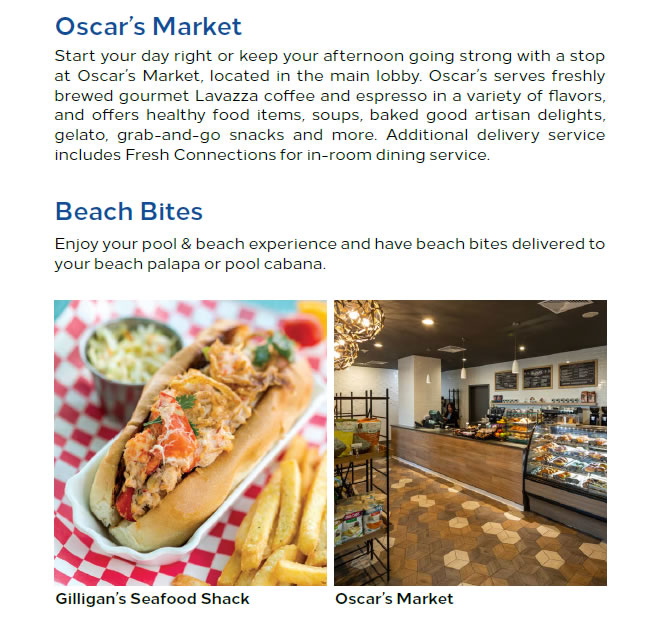 Oscar's Market

Start your day right or keep your afternoon going strong with a stop at Oscar's Market, located in the main lobby. Oscar's serves freshly brewed gourmet Lavazza coffee and espresso in a variety of flavors, and offers healthy food items, soups, baked good artisan delights, gelato, grab-and-go snacks and more. Additional delivery service includes Fresh Connections for in-room dining service.

Beach Bites

Enjoy your pool & beach experience and have beach bites delivered to your beach palapa or pool cabana.

Gilligan's Seafood Shack

Oscar's Market